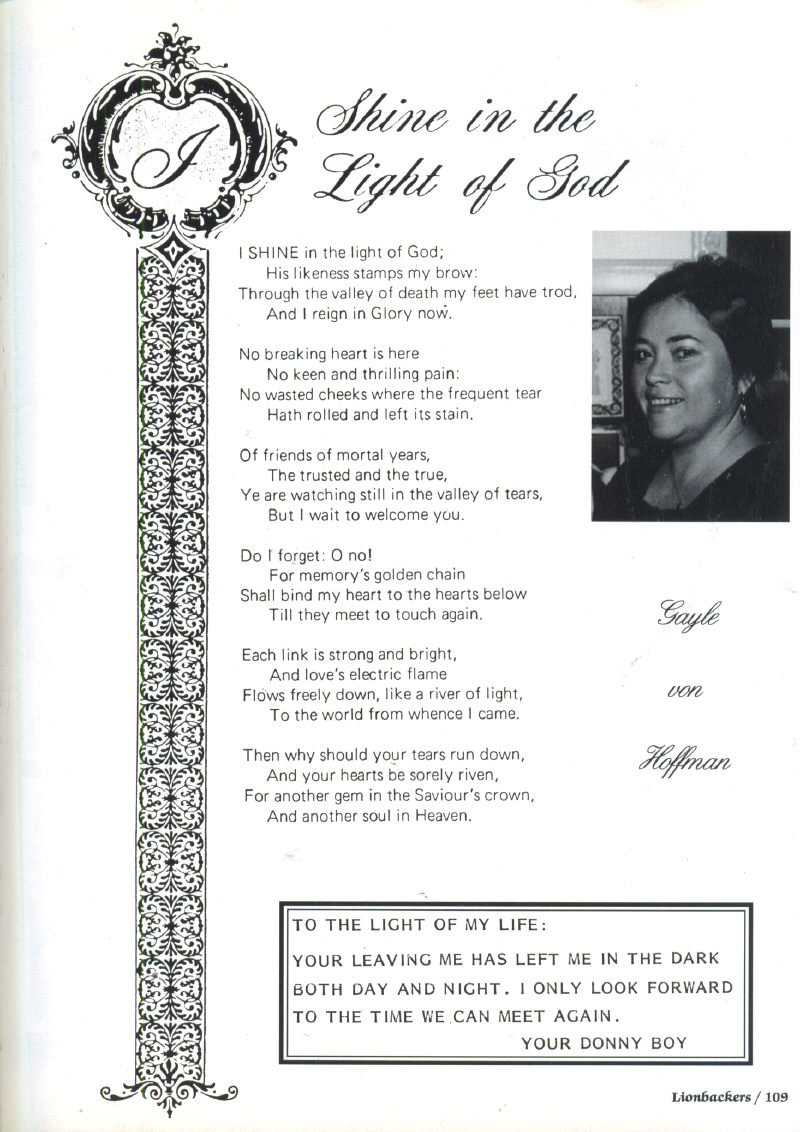 I Shine in the Light of God

I SHINE in the light of God;
His likeness stamps my brow:
Through the valley of death my feet have trod,
And I reign in Glory now.

No breaking heart is here
No keen and thrilling pain:
No wasted cheeks where the frequent tear
Hath rolled and left its stain.

Of friends of mortal years,
The trusted and the true,
Ye are watching still in the valley of tears,
But I wait to welcome you.

Do I forget: O no!
For memory's golden chain
Shall bind my heart to the hearts below
Till they meet to touch again.

Each link is strong and bright,
And love's electric flame
Flows freely down, like a river of light,
To the world from whence I came.

Then why should your tears run down,
And your hearts be sorely riven,
For another gem in the Saviour's crown,
And another soul in Heaven.

Gayle von Hoffman

TO THE LIGHT OF MY LIFE:
YOUR LEAVING ME HAS LEFT ME IN THE DARK BOTH DAY AND NIGHT. I ONLY LOOK FORWARD TO THE TIME WE CAN MEET AGAIN.
YOUR DONNY BOY

Lionbackers / 109